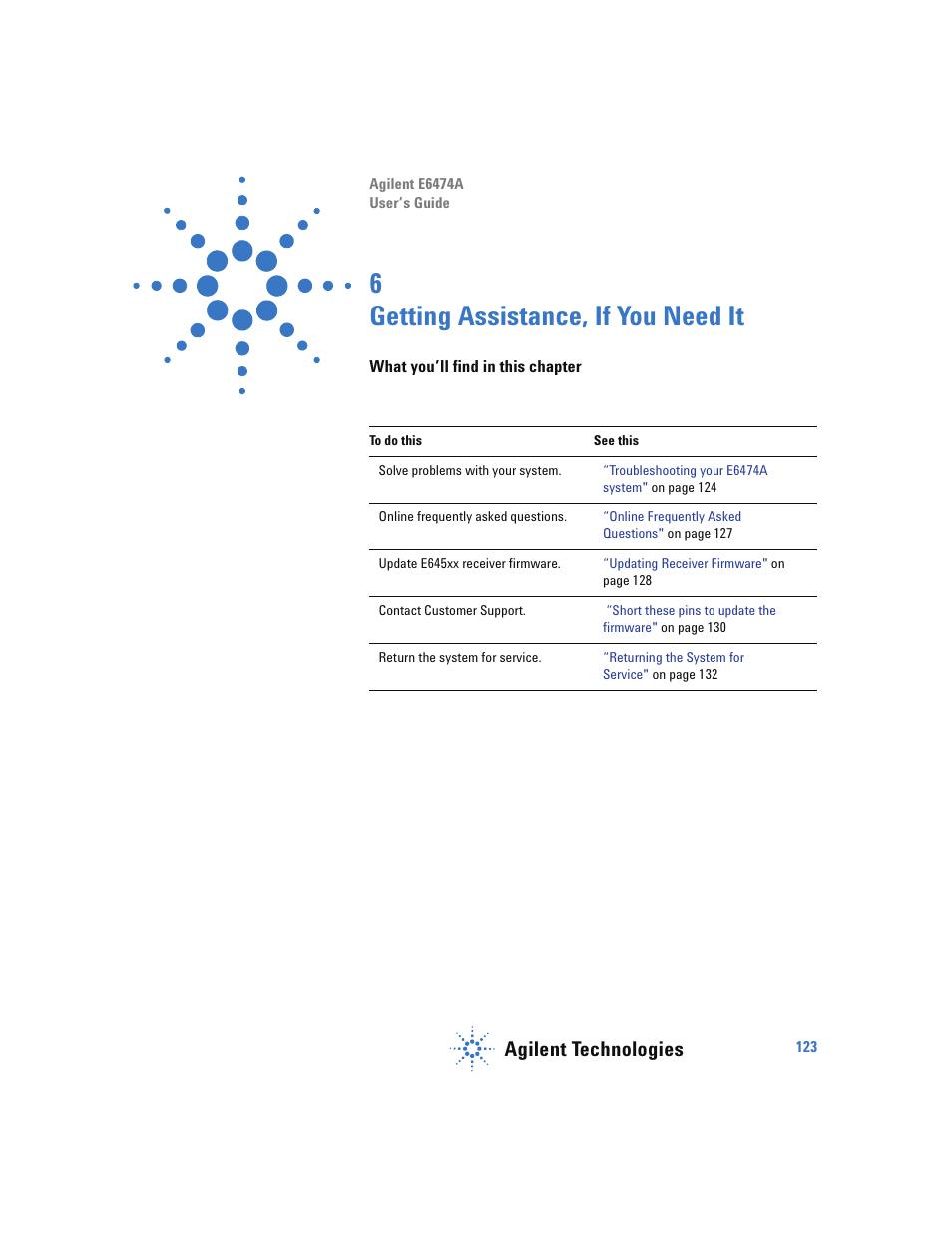 Agilent E6474A
User's Guide

6
Getting Assistance, If You Need It

What you'll find in this chapter

| To do this | See this |
|---|---|
| Solve problems with your system. | "Troubleshooting your E6474A system" on page 124 |
| Online frequently asked questions. | "Online Frequently Asked Questions" on page 127 |
| Update E645xx receiver firmware. | "Updating Receiver Firmware" on page 128 |
| Contact Customer Support. | "Short these pins to update the firmware" on page 130 |
| Return the system for service. | "Returning the System for Service" on page 132 |

Agilent Technologies

123